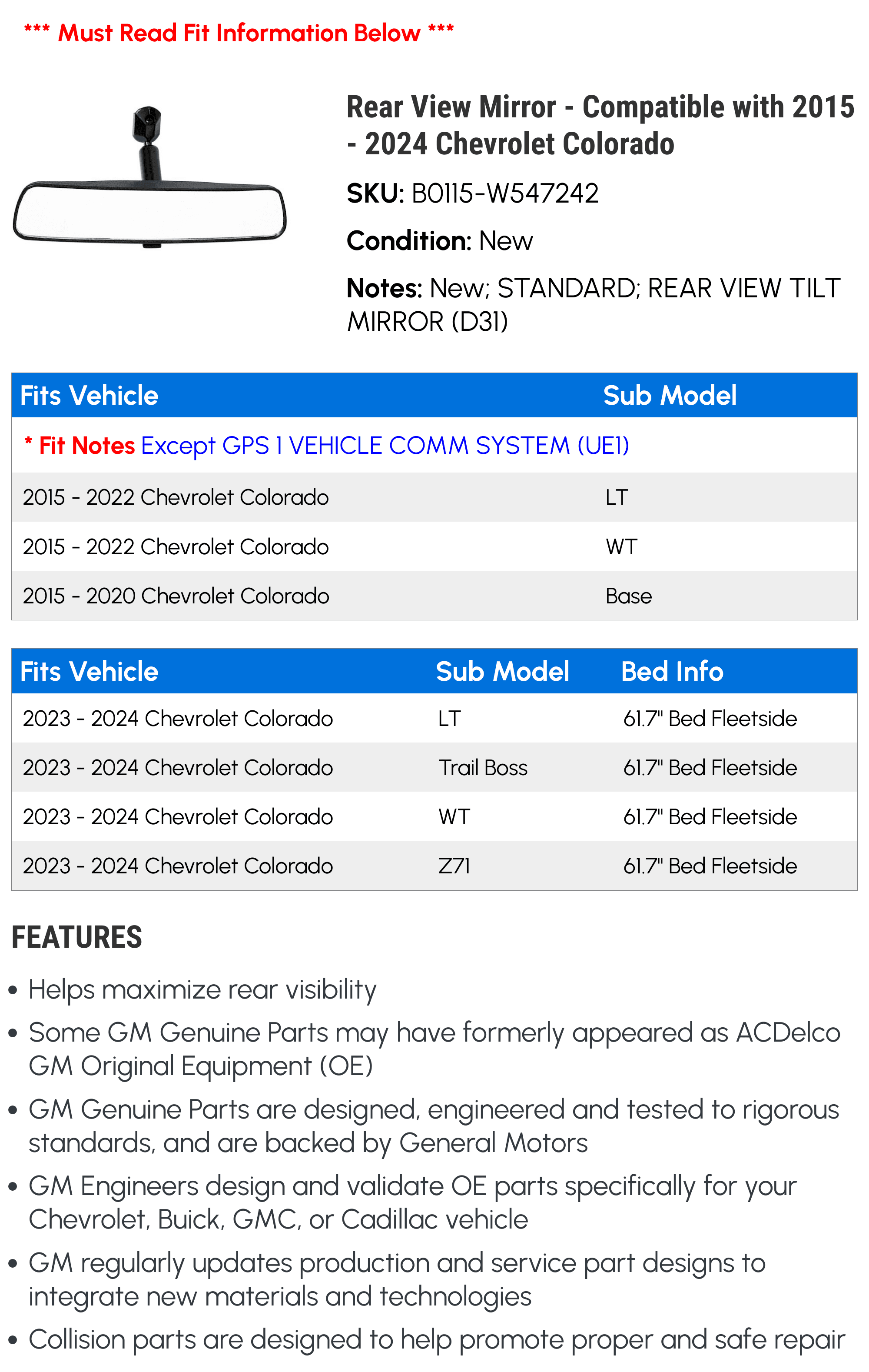 *** Must Read Fit Information Below ***

Rear View Mirror - Compatible with 2015 - 2024 Chevrolet Colorado

SKU: B0115-W547242

Condition: New

Notes: New; STANDARD; REAR VIEW TILT MIRROR (D31)

| Fits Vehicle | Sub Model |
|---|---|
| * Fit Notes Except GPS 1 VEHICLE COMM SYSTEM (UE1) | |
| 2015 - 2022 Chevrolet Colorado | LT |
| 2015 - 2022 Chevrolet Colorado | WT |
| 2015 - 2020 Chevrolet Colorado | Base |

| Fits Vehicle | Sub Model | Bed Info |
|---|---|---|
| 2023 - 2024 Chevrolet Colorado | LT | 61.7" Bed Fleetside |
| 2023 - 2024 Chevrolet Colorado | Trail Boss | 61.7" Bed Fleetside |
| 2023 - 2024 Chevrolet Colorado | WT | 61.7" Bed Fleetside |
| 2023 - 2024 Chevrolet Colorado | Z71 | 61.7" Bed Fleetside |

FEATURES

• Helps maximize rear visibility
• Some GM Genuine Parts may have formerly appeared as ACDelco GM Original Equipment (OE)
• GM Genuine Parts are designed, engineered and tested to rigorous standards, and are backed by General Motors
• GM Engineers design and validate OE parts specifically for your Chevrolet, Buick, GMC, or Cadillac vehicle
• GM regularly updates production and service part designs to integrate new materials and technologies
• Collision parts are designed to help promote proper and safe repair